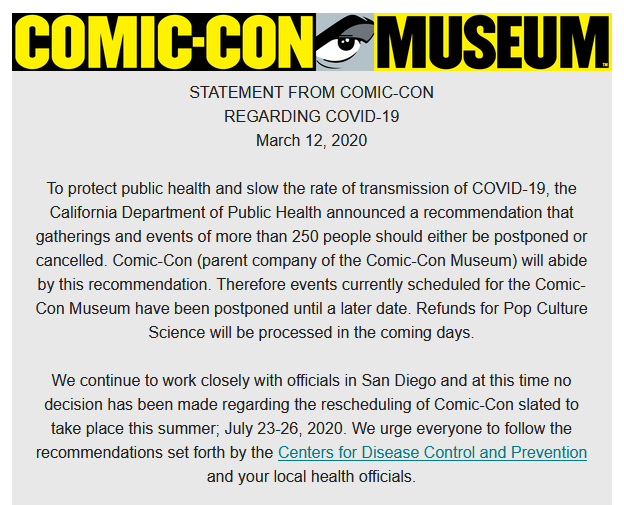 COMIC-CON MUSEUM™

STATEMENT FROM COMIC-CON
REGARDING COVID-19
March 12, 2020

To protect public health and slow the rate of transmission of COVID-19, the California Department of Public Health announced a recommendation that gatherings and events of more than 250 people should either be postponed or cancelled. Comic-Con (parent company of the Comic-Con Museum) will abide by this recommendation. Therefore events currently scheduled for the Comic-Con Museum have been postponed until a later date. Refunds for Pop Culture Science will be processed in the coming days.

We continue to work closely with officials in San Diego and at this time no decision has been made regarding the rescheduling of Comic-Con slated to take place this summer; July 23-26, 2020. We urge everyone to follow the recommendations set forth by the Centers for Disease Control and Prevention and your local health officials.